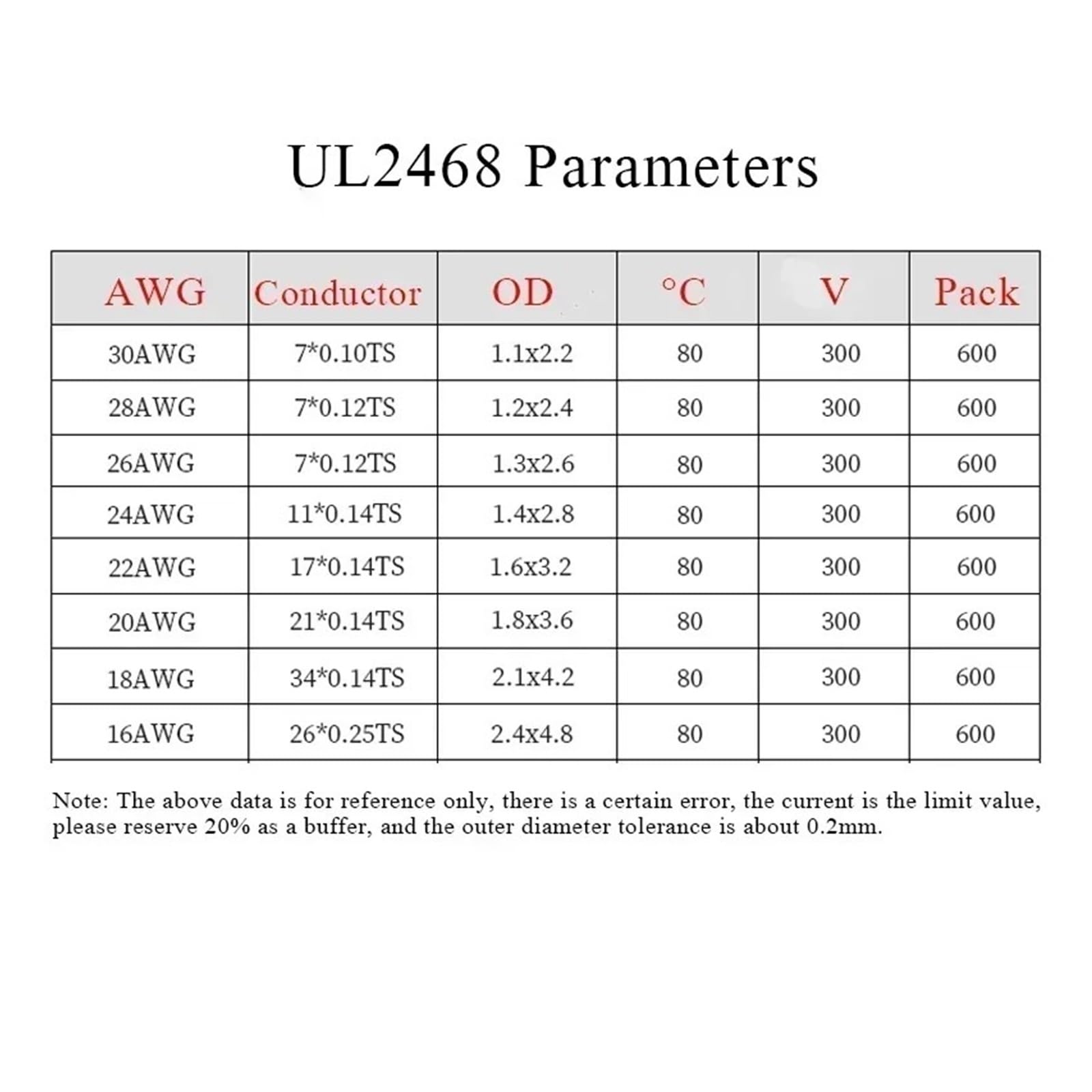 UL2468 Parameters

| AWG | Conductor | OD | °C | V | Pack |
|---|---|---|---|---|---|
| 30AWG | 7*0.10TS | 1.1x2.2 | 80 | 300 | 600 |
| 28AWG | 7*0.12TS | 1.2x2.4 | 80 | 300 | 600 |
| 26AWG | 7*0.12TS | 1.3x2.6 | 80 | 300 | 600 |
| 24AWG | 11*0.14TS | 1.4x2.8 | 80 | 300 | 600 |
| 22AWG | 17*0.14TS | 1.6x3.2 | 80 | 300 | 600 |
| 20AWG | 21*0.14TS | 1.8x3.6 | 80 | 300 | 600 |
| 18AWG | 34*0.14TS | 2.1x4.2 | 80 | 300 | 600 |
| 16AWG | 26*0.25TS | 2.4x4.8 | 80 | 300 | 600 |

Note: The above data is for reference only, there is a certain error, the current is the limit value, please reserve 20% as a buffer, and the outer diameter tolerance is about 0.2mm.